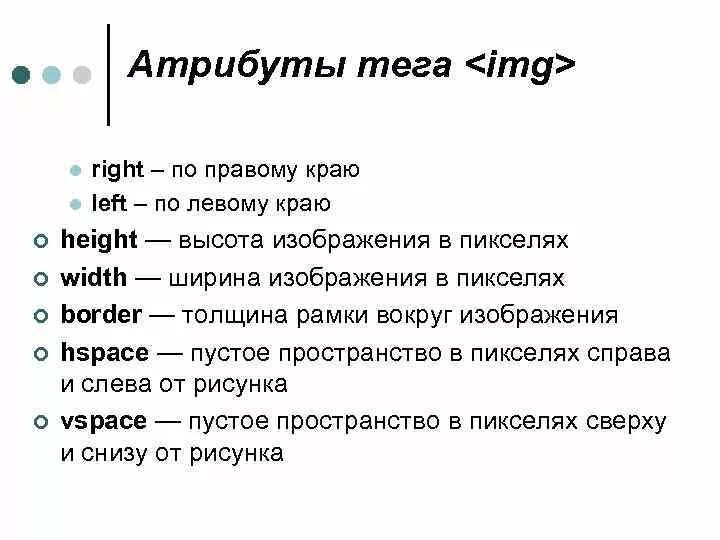 Атрибуты тега <img>

right – по правому краю
left – по левому краю

height — высота изображения в пикселях
width — ширина изображения в пикселях
border — толщина рамки вокруг изображения
hspace — пустое пространство в пикселях справа и слева от рисунка
vspace — пустое пространство в пикселях сверху и снизу от рисунка